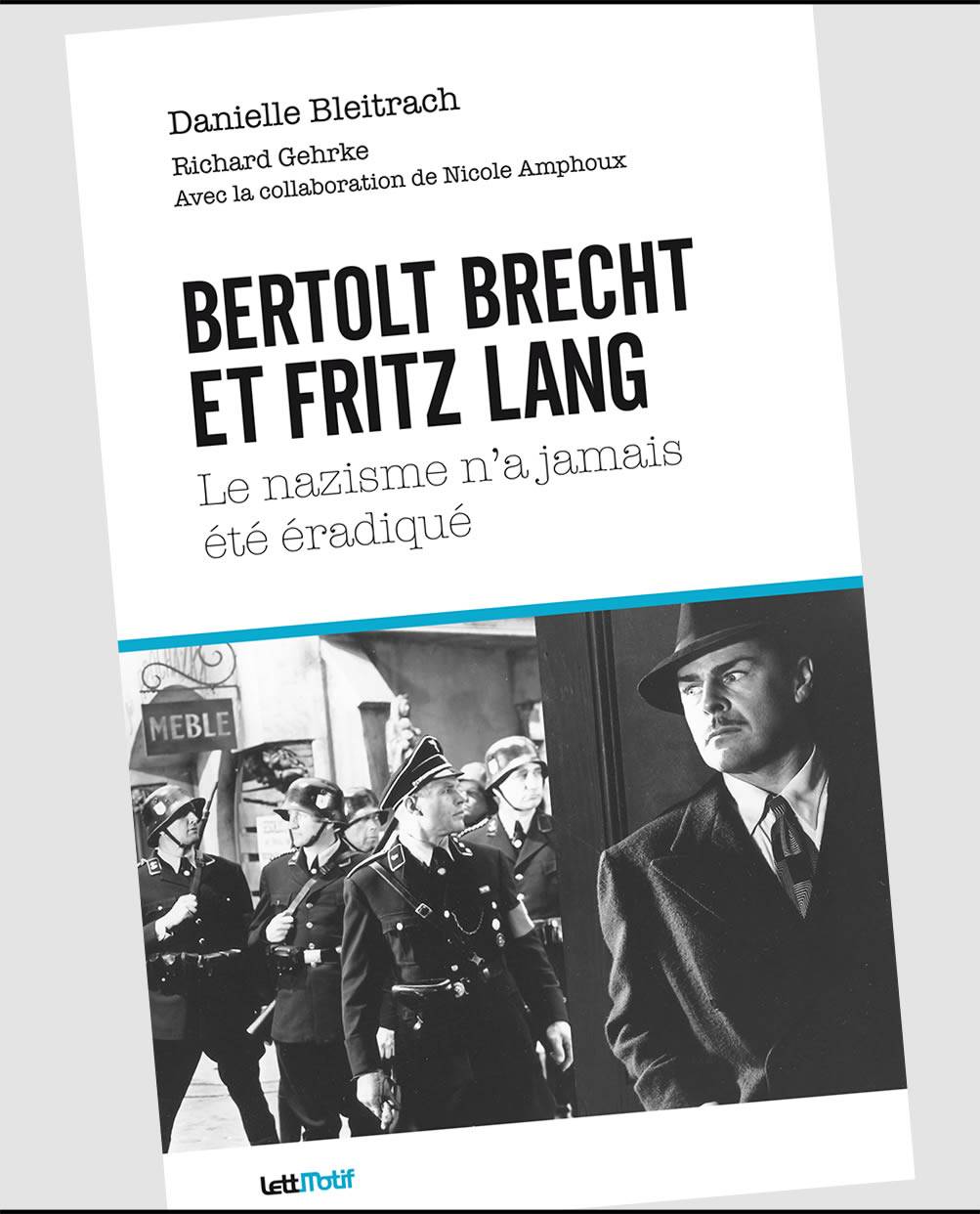 Danielle Bleitrach

Richard Gehrke
Avec la collaboration de Nicole Amphoux

BERTOLT BRECHT
ET FRITZ LANG

Le nazisme n'a jamais
été éradiqué

MEBLE

LettMotif